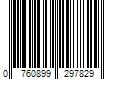 0 760899 297829